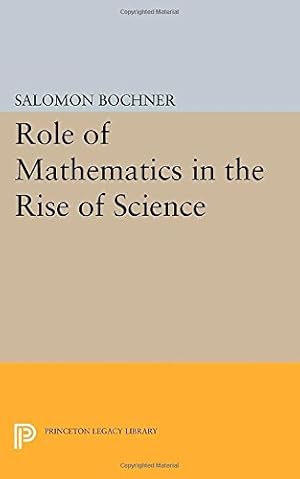 Copyrighted Material

SALOMON BOCHNER

Role of Mathematics in the Rise of Science

PRINCETON LEGACY LIBRARY

Copyrighted Material